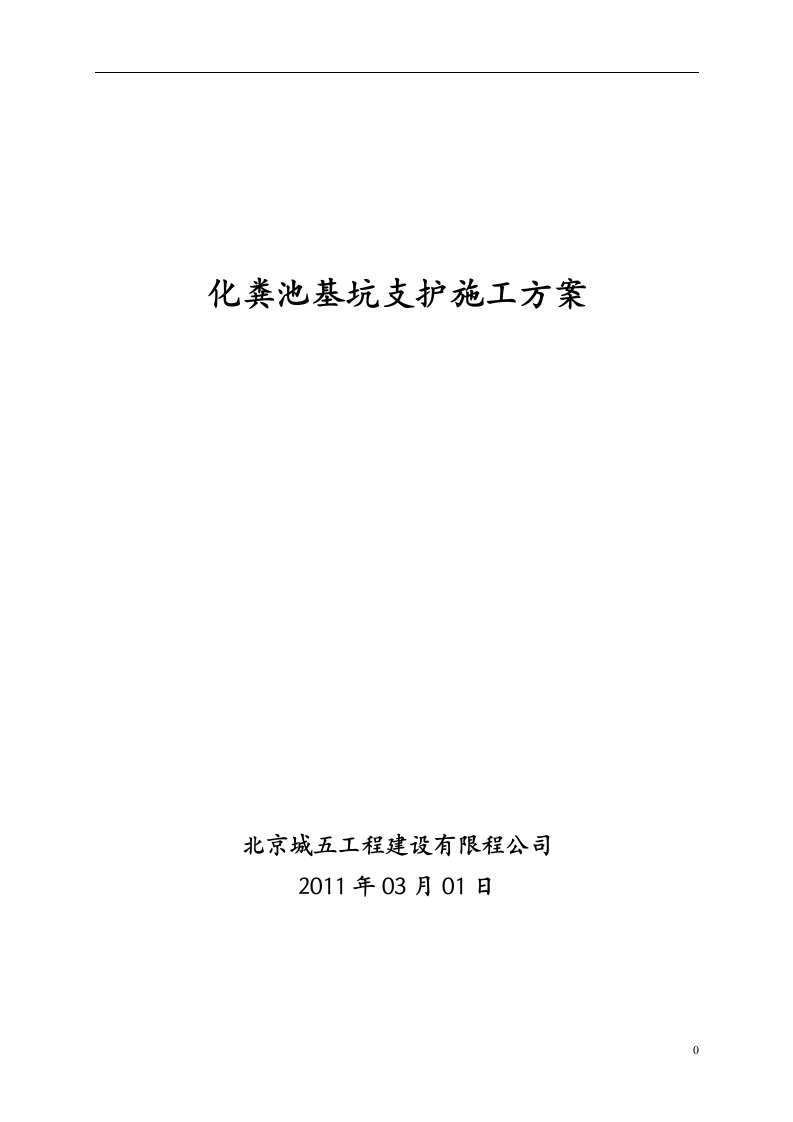 化粪池基坑支护施工方案

北京城五工程建设有限程公司
2011 年 03 月 01 日

0